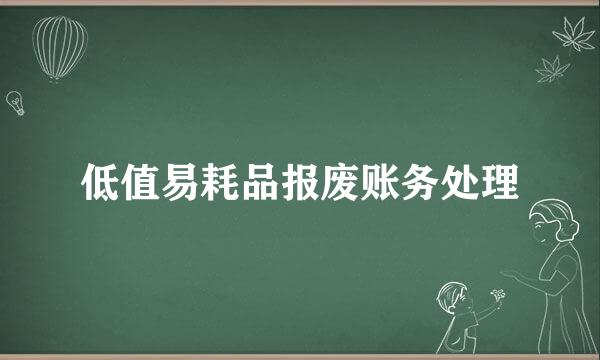 低值易耗品报废账务处理